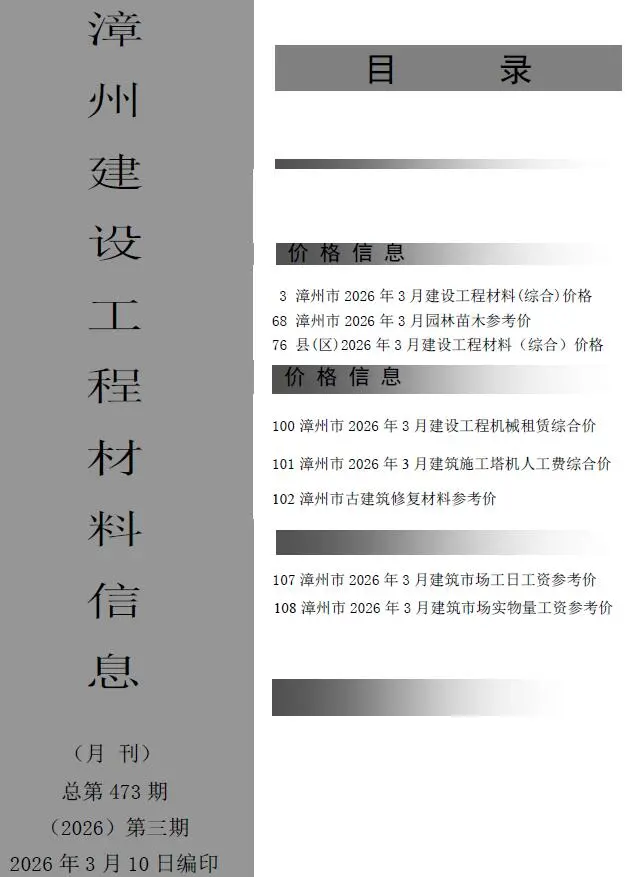 漳州建设工程材料信息

（月 刊）

总第 473 期

（2026）第三期

2026 年 3 月 10 日编印

目　　录

价 格 信 息

3 漳州市 2026 年 3 月建设工程材料(综合)价格

68 漳州市 2026 年 3 月园林苗木参考价

76 县(区)2026 年 3 月建设工程材料（综合）价格

价 格 信 息

100 漳州市 2026 年 3 月建设工程机械租赁综合价

101 漳州市 2026 年 3 月建筑施工塔机人工费综合价

102 漳州市古建筑修复材料参考价

107 漳州市 2026 年 3 月建筑市场工日工资参考价

108 漳州市 2026 年 3 月建筑市场实物量工资参考价